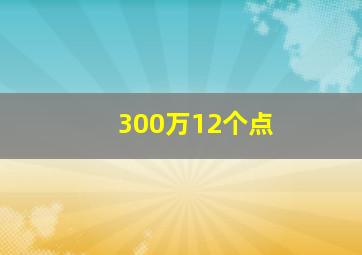 300万12个点